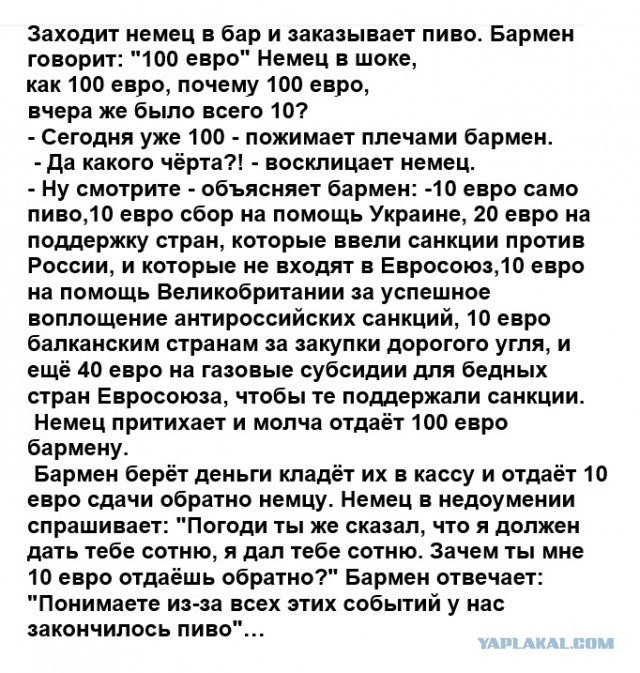 Заходит немец в бар и заказывает пиво. Бармен говорит: "100 евро" Немец в шоке, как 100 евро, почему 100 евро, вчера же было всего 10?
- Сегодня уже 100 - пожимает плечами бармен.
- Да какого чёрта?! - восклицает немец.
- Ну смотрите - объясняет бармен: -10 евро само пиво,10 евро сбор на помощь Украине, 20 евро на поддержку стран, которые ввели санкции против России, и которые не входят в Евросоюз,10 евро на помощь Великобритании за успешное воплощение антироссийских санкций, 10 евро балканским странам за закупки дорогого угля, и ещё 40 евро на газовые субсидии для бедных стран Евросоюза, чтобы те поддержали санкции.
Немец притихает и молча отдаёт 100 евро бармену.
Бармен берёт деньги кладёт их в кассу и отдаёт 10 евро сдачи обратно немцу. Немец в недоумении спрашивает: "Погоди ты же сказал, что я должен дать тебе сотню, я дал тебе сотню. Зачем ты мне 10 евро отдаёшь обратно?" Бармен отвечает: "Понимаете из-за всех этих событий у нас закончилось пиво"...

YAPLAKAL.COM